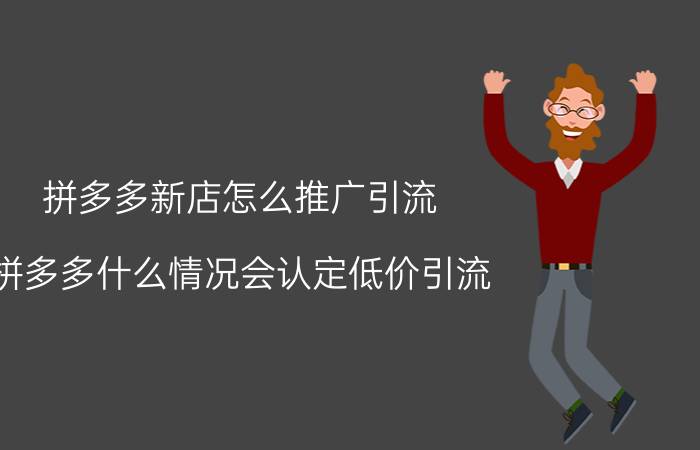 拼多多新店怎么推广引流

拼多多什么情况会认定低价引流